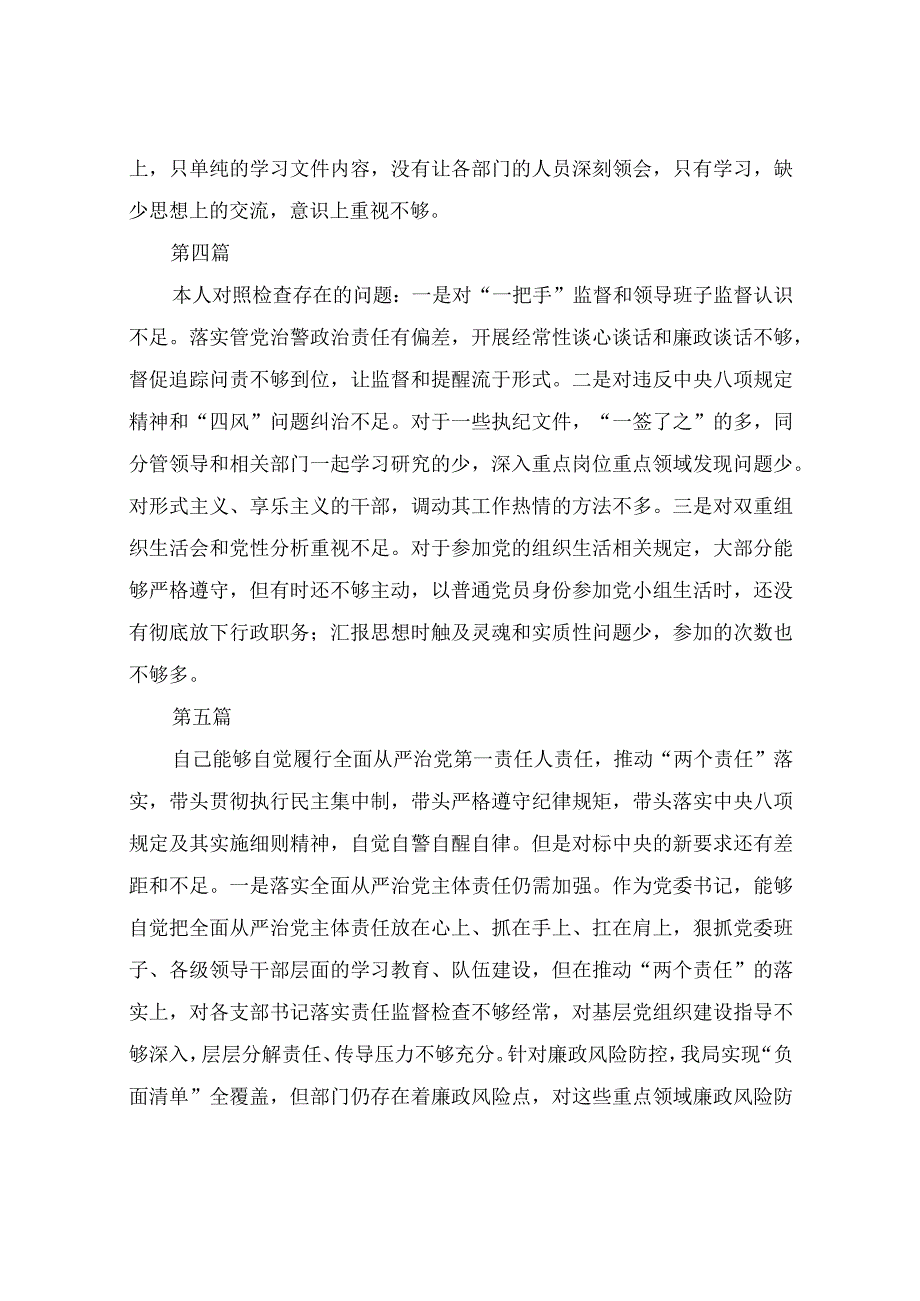 上，只单纯的学习文件内容，没有让各部门的人员深刻领会，只有学习，缺少思想上的交流，意识上重视不够。

第四篇

本人对照检查存在的问题：一是对“一把手”监督和领导班子监督认识不足。落实管党治警政治责任有偏差，开展经常性谈心谈话和廉政谈话不够，督促追踪问责不够到位，让监督和提醒流于形式。二是对违反中央八项规定精神和“四风”问题纠治不足。对于一些执纪文件，“一签了之”的多，同分管领导和相关部门一起学习研究的少，深入重点岗位重点领域发现问题少。对形式主义、享乐主义的干部，调动其工作热情的方法不多。三是对双重组织生活会和党性分析重视不足。对于参加党的组织生活相关规定，大部分能够严格遵守，但有时还不够主动，以普通党员身份参加党小组生活时，还没有彻底放下行政职务；汇报思想时触及灵魂和实质性问题少，参加的次数也不够多。

第五篇

自己能够自觉履行全面从严治党第一责任人责任，推动“两个责任”落实，带头贯彻执行民主集中制，带头严格遵守纪律规矩，带头落实中央八项规定及其实施细则精神，自觉自警自醒自律。但是对标中央的新要求还有差距和不足。一是落实全面从严治党主体责任仍需加强。作为党委书记，能够自觉把全面从严治党主体责任放在心上、抓在手上、扛在肩上，狠抓党委班子、各级领导干部层面的学习教育、队伍建设，但在推动“两个责任”的落实上，对各支部书记落实责任监督检查不够经常，对基层党组织建设指导不够深入，层层分解责任、传导压力不够充分。针对廉政风险防控，我局实现“负面清单”全覆盖，但部门仍存在着廉政风险点，对这些重点领域廉政风险防